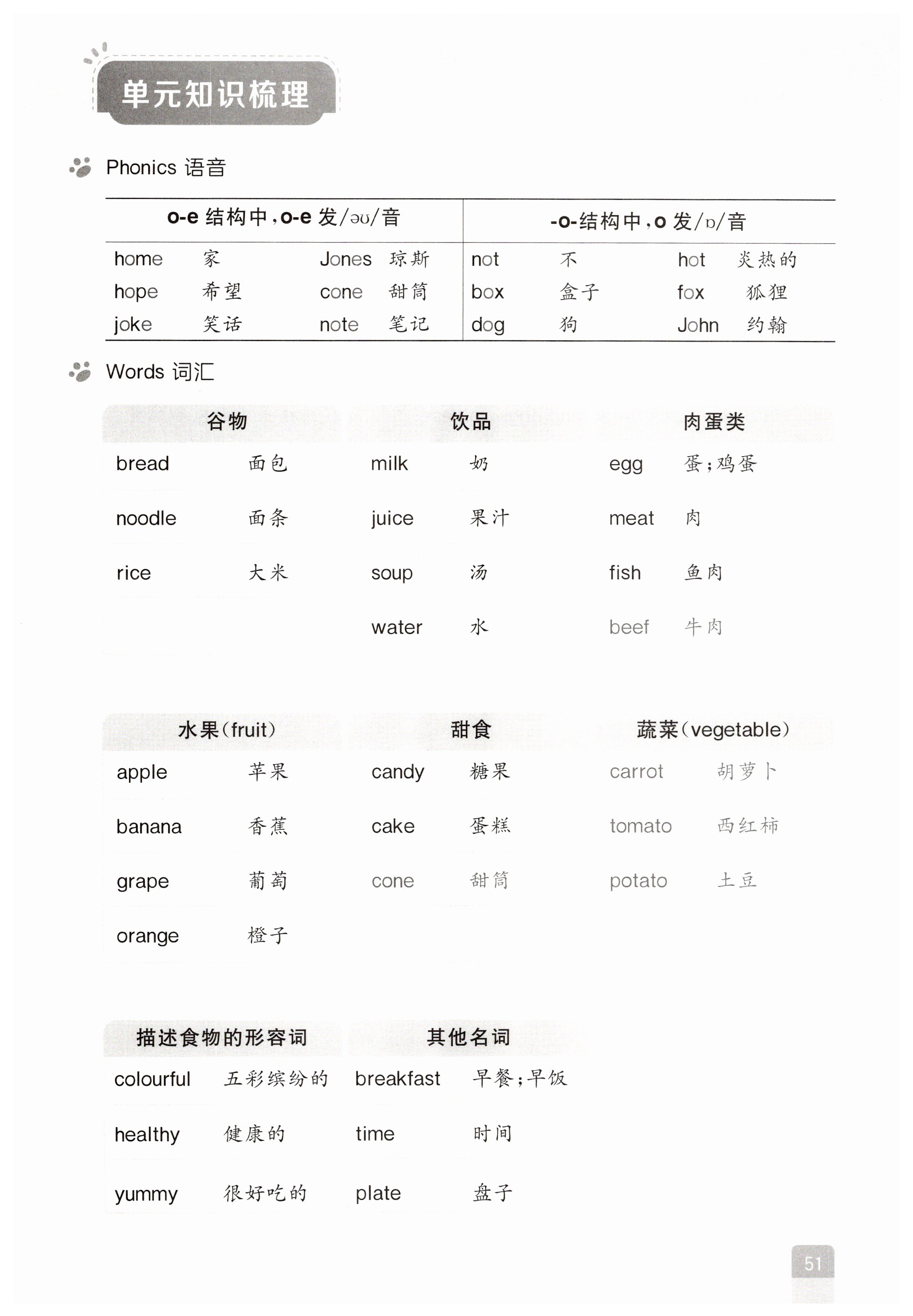 单元知识梳理

Phonics 语音

| o-e 结构中,o-e 发/əʊ/音 | | | | -o-结构中,o 发/ɒ/音 | | | |
|---|---|---|---|---|---|---|---|
| home | 家 | Jones | 琼斯 | not | 不 | hot | 炎热的 |
| hope | 希望 | cone | 甜筒 | box | 盒子 | fox | 狐狸 |
| joke | 笑话 | note | 笔记 | dog | 狗 | John | 约翰 |

Words 词汇

| 谷物 | | 饮品 | | 肉蛋类 | |
|---|---|---|---|---|---|
| bread | 面包 | milk | 奶 | egg | 蛋;鸡蛋 |
| noodle | 面条 | juice | 果汁 | meat | 肉 |
| rice | 大米 | soup | 汤 | fish | 鱼肉 |
| | | water | 水 | beef | 牛肉 |

| 水果(fruit) | | 甜食 | | 蔬菜(vegetable) | |
|---|---|---|---|---|---|
| apple | 苹果 | candy | 糖果 | carrot | 胡萝卜 |
| banana | 香蕉 | cake | 蛋糕 | tomato | 西红柿 |
| grape | 葡萄 | cone | 甜筒 | potato | 土豆 |
| orange | 橙子 | | | | |

| 描述食物的形容词 | | 其他名词 | |
|---|---|---|---|
| colourful | 五彩缤纷的 | breakfast | 早餐;早饭 |
| healthy | 健康的 | time | 时间 |
| yummy | 很好吃的 | plate | 盘子 |

51